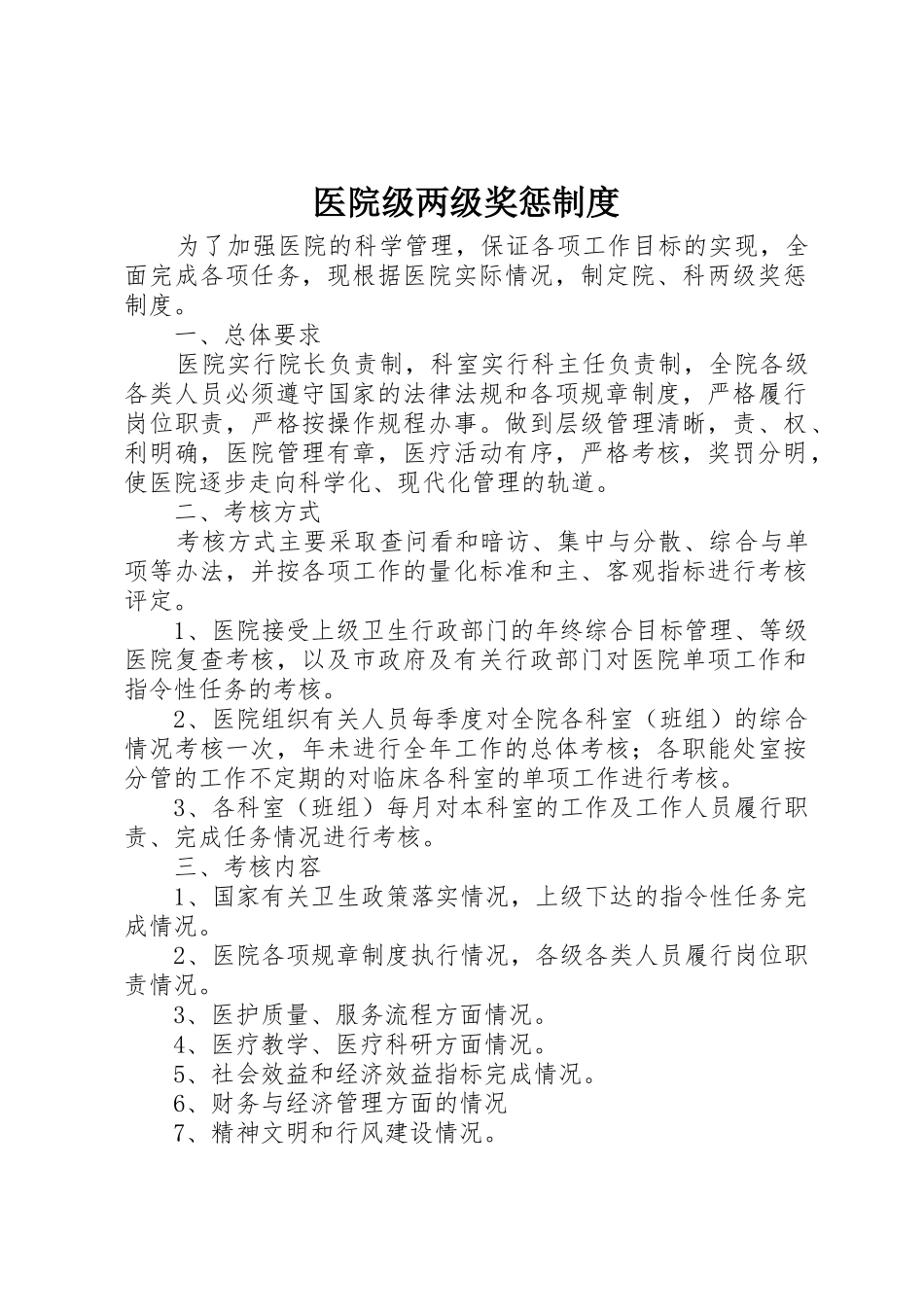 医院级两级奖惩制度

为了加强医院的科学管理，保证各项工作目标的实现，全面完成各项任务，现根据医院实际情况，制定院、科两级奖惩制度。

一、总体要求

医院实行院长负责制，科室实行科主任负责制，全院各级各类人员必须遵守国家的法律法规和各项规章制度，严格履行岗位职责，严格按操作规程办事。做到层级管理清晰，责、权、利明确，医院管理有章，医疗活动有序，严格考核，奖罚分明，使医院逐步走向科学化、现代化管理的轨道。

二、考核方式

考核方式主要采取查问看和暗访、集中与分散、综合与单项等办法，并按各项工作的量化标准和主、客观指标进行考核评定。

1、医院接受上级卫生行政部门的年终综合目标管理、等级医院复查考核，以及市政府及有关行政部门对医院单项工作和指令性任务的考核。

2、医院组织有关人员每季度对全院各科室（班组）的综合情况考核一次，年未进行全年工作的总体考核；各职能处室按分管的工作不定期的对临床各科室的单项工作进行考核。

3、各科室（班组）每月对本科室的工作及工作人员履行职责、完成任务情况进行考核。

三、考核内容

1、国家有关卫生政策落实情况，上级下达的指令性任务完成情况。

2、医院各项规章制度执行情况，各级各类人员履行岗位职责情况。

3、医护质量、服务流程方面情况。

4、医疗教学、医疗科研方面情况。

5、社会效益和经济效益指标完成情况。

6、财务与经济管理方面的情况

7、精神文明和行风建设情况。